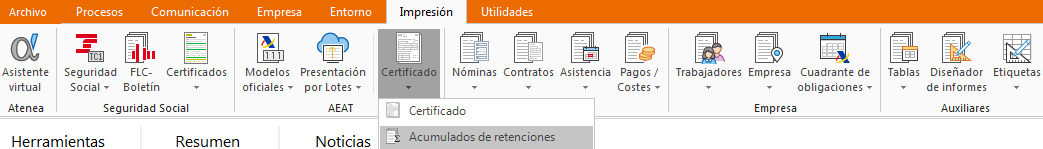 Archivo Procesos Comunicación Empresa Entorno Impresión Utilidades

Asistente virtual
Atenea

Seguridad Social
FLC-Boletín
Certificados
Seguridad Social

Modelos oficiales
Presentación por Lotes
AEAT

Certificado

Nóminas
Contratos
Asistencia
Pagos / Costes

Trabajadores
Empresa
Cuadrante de obligaciones
Empresa

Tablas
Diseñador de informes
Etiquetas
Auxiliares

Certificado
Acumulados de retenciones

Herramientas Resumen Noticias